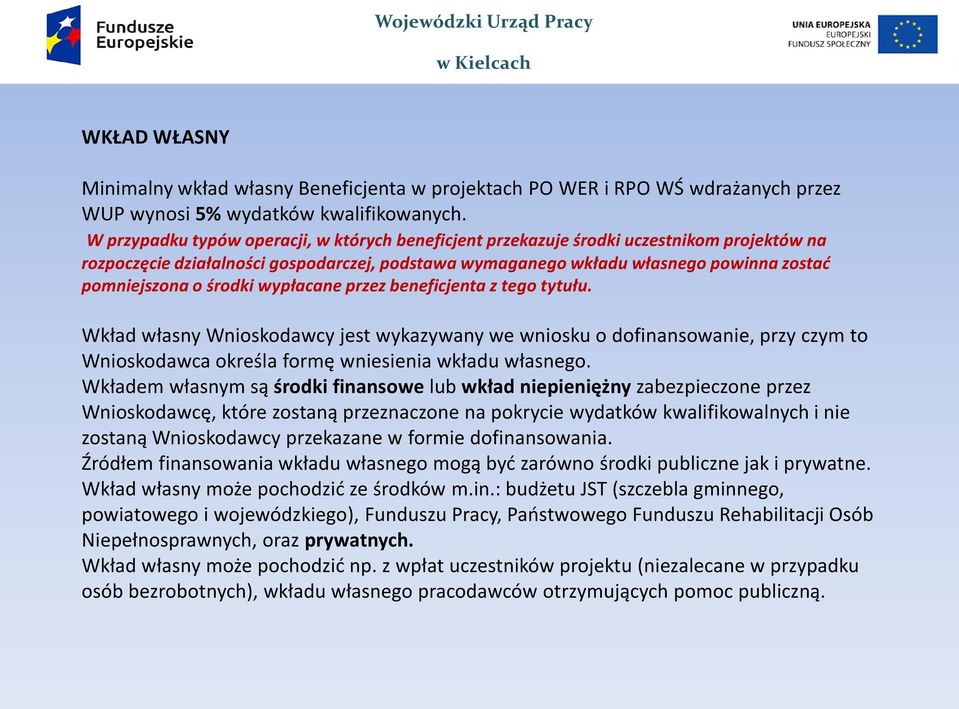 Fundusze Europejskie

Wojewódzki Urząd Pracy
w Kielcach

UNIA EUROPEJSKA
EUROPEJSKI FUNDUSZ SPOŁECZNY

WKŁAD WŁASNY

Minimalny wkład własny Beneficjenta w projektach PO WER i RPO WŚ wdrażanych przez WUP wynosi 5% wydatków kwalifikowanych.
W przypadku typów operacji, w których beneficjent przekazuje środki uczestnikom projektów na rozpoczęcie działalności gospodarczej, podstawa wymaganego wkładu własnego powinna zostać pomniejszona o środki wypłacane przez beneficjenta z tego tytułu.

Wkład własny Wnioskodawcy jest wykazywany we wniosku o dofinansowanie, przy czym to Wnioskodawca określa formę wniesienia wkładu własnego.
Wkładem własnym są środki finansowe lub wkład niepieniężny zabezpieczone przez Wnioskodawcę, które zostaną przeznaczone na pokrycie wydatków kwalifikowalnych i nie zostaną Wnioskodawcy przekazane w formie dofinansowania.
Źródłem finansowania wkładu własnego mogą być zarówno środki publiczne jak i prywatne.
Wkład własny może pochodzić ze środków m.in.: budżetu JST (szczebla gminnego, powiatowego i wojewódzkiego), Funduszu Pracy, Państwowego Funduszu Rehabilitacji Osób Niepełnosprawnych, oraz prywatnych.
Wkład własny może pochodzić np. z wpłat uczestników projektu (niezalecane w przypadku osób bezrobotnych), wkładu własnego pracodawców otrzymujących pomoc publiczną.